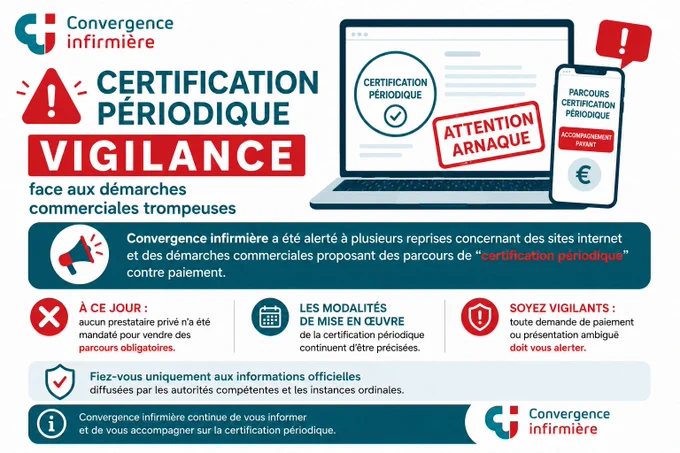 Convergence infirmière

CERTIFICATION PÉRIODIQUE

VIGILANCE

face aux démarches commerciales trompeuses

CERTIFICATION PÉRIODIQUE

ATTENTION ARNAQUE

PARCOURS CERTIFICATION PÉRIODIQUE

ACCOMPAGNEMENT PAYANT

€

Convergence infirmière a été alerté à plusieurs reprises concernant des sites internet et des démarches commerciales proposant des parcours de "certification périodique" contre paiement.

À CE JOUR :
aucun prestataire privé n'a été mandaté pour vendre des parcours obligatoires.

LES MODALITÉS DE MISE EN ŒUVRE
de la certification périodique continuent d'être précisées.

SOYEZ VIGILANTS :
toute demande de paiement ou présentation ambiguë doit vous alerter.

Fiez-vous uniquement aux informations officielles diffusées par les autorités compétentes et les instances ordinales.

Convergence infirmière continue de vous informer et de vous accompagner sur la certification périodique.

Convergence infirmière